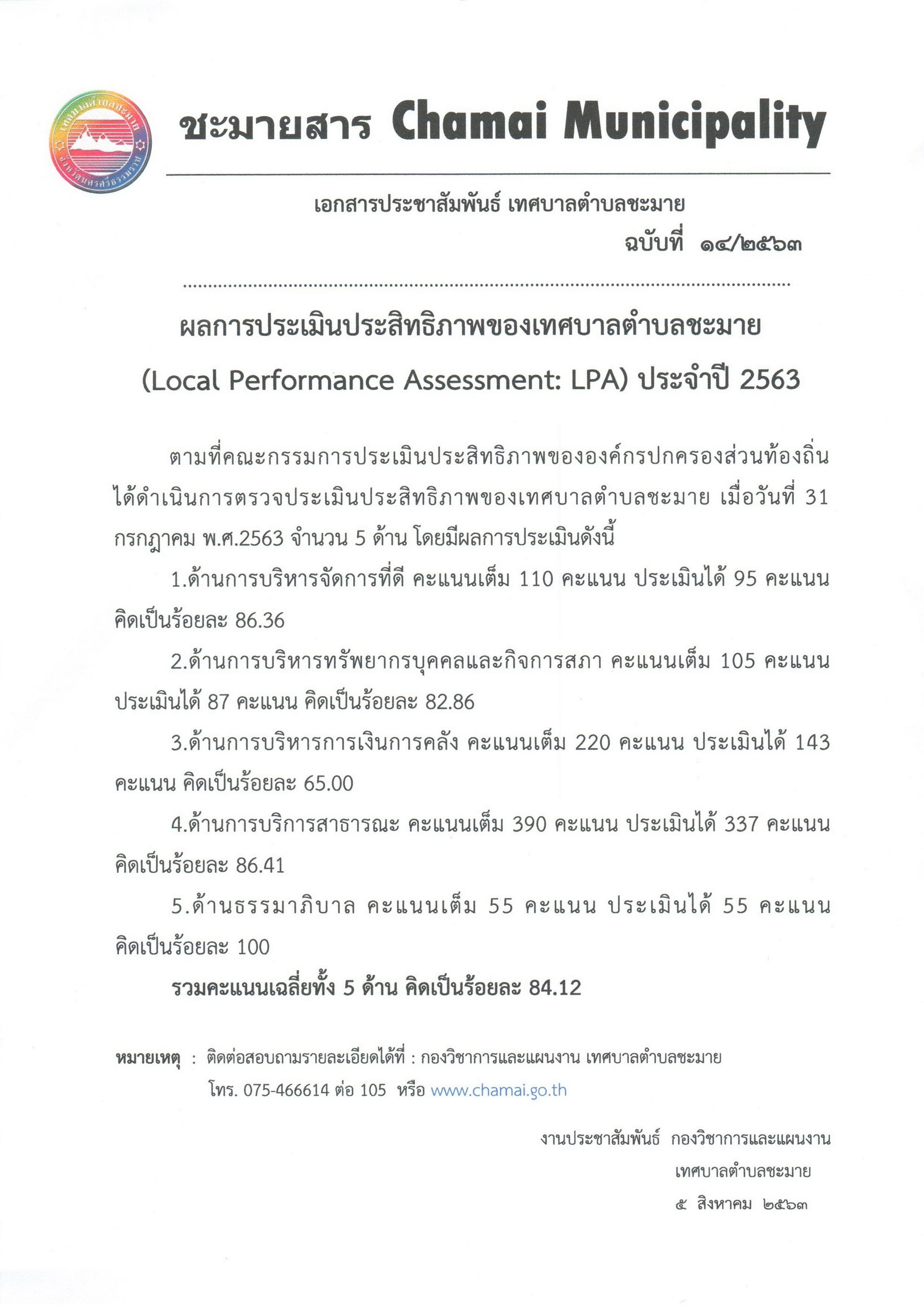 เทศบาลตำบลชะมาย
จังหวัดนครศรีธรรมราช

ชะมายสาร Chamai Municipality

เอกสารประชาสัมพันธ์ เทศบาลตำบลชะมาย

ฉบับที่ ๑๔/๒๕๖๓

ผลการประเมินประสิทธิภาพของเทศบาลตำบลชะมาย

(Local Performance Assessment: LPA) ประจำปี 2563

ตามที่คณะกรรมการประเมินประสิทธิภาพขององค์กรปกครองส่วนท้องถิ่น ได้ดำเนินการตรวจประเมินประสิทธิภาพของเทศบาลตำบลชะมาย เมื่อวันที่ 31 กรกฎาคม พ.ศ.2563 จำนวน 5 ด้าน โดยมีผลการประเมินดังนี้

1.ด้านการบริหารจัดการที่ดี คะแนนเต็ม 110 คะแนน ประเมินได้ 95 คะแนน คิดเป็นร้อยละ 86.36

2.ด้านการบริหารทรัพยากรบุคคลและกิจการสภา คะแนนเต็ม 105 คะแนน ประเมินได้ 87 คะแนน คิดเป็นร้อยละ 82.86

3.ด้านการบริหารการเงินการคลัง คะแนนเต็ม 220 คะแนน ประเมินได้ 143 คะแนน คิดเป็นร้อยละ 65.00

4.ด้านการบริการสาธารณะ คะแนนเต็ม 390 คะแนน ประเมินได้ 337 คะแนน คิดเป็นร้อยละ 86.41

5.ด้านธรรมาภิบาล คะแนนเต็ม 55 คะแนน ประเมินได้ 55 คะแนน คิดเป็นร้อยละ 100

รวมคะแนนเฉลี่ยทั้ง 5 ด้าน คิดเป็นร้อยละ 84.12

หมายเหตุ : ติดต่อสอบถามรายละเอียดได้ที่ : กองวิชาการและแผนงาน เทศบาลตำบลชะมาย โทร. 075-466614 ต่อ 105 หรือ www.chamai.go.th

งานประชาสัมพันธ์ กองวิชาการและแผนงาน
เทศบาลตำบลชะมาย
๕ สิงหาคม ๒๕๖๓